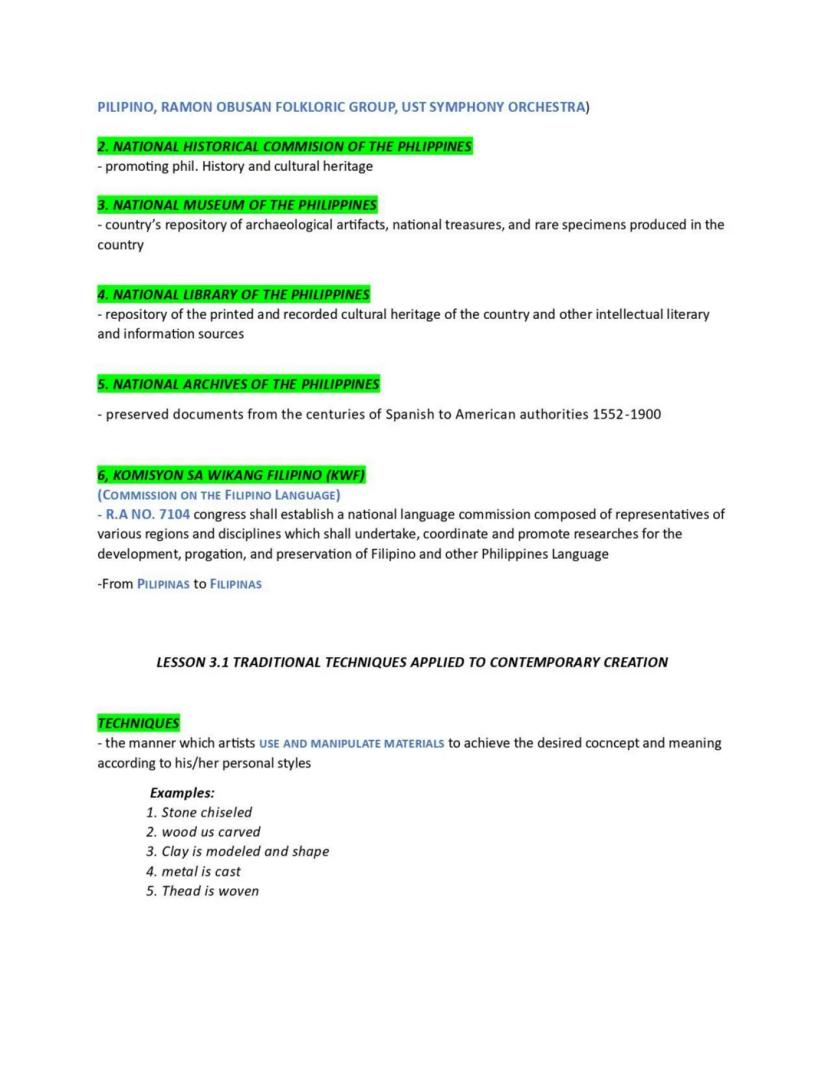 PILIPINO, RAMON OBUSAN FOLKLORIC GROUP, UST SYMPHONY ORCHESTRA)

2. NATIONAL HISTORICAL COMMISION OF THE PHLIPPINES
- promoting phil. History and cultural heritage

3. NATIONAL MUSEUM OF THE PHILIPPINES
- country's repository of archaeological artifacts, national treasures, and rare specimens produced in the country

4. NATIONAL LIBRARY OF THE PHILIPPINES
- repository of the printed and recorded cultural heritage of the country and other intellectual literary and information sources

5. NATIONAL ARCHIVES OF THE PHILIPPINES

- preserved documents from the centuries of Spanish to American authorities 1552-1900

6, KOMISYON SA WIKANG FILIPINO (KWF)
(COMMISSION ON THE FILIPINO LANGUAGE)
- R.A NO. 7104 congress shall establish a national language commission composed of representatives of various regions and disciplines which shall undertake, coordinate and promote researches for the development, progation, and preservation of Filipino and other Philippines Language

-From PILIPINAS to FILIPINAS

LESSON 3.1 TRADITIONAL TECHNIQUES APPLIED TO CONTEMPORARY CREATION

TECHNIQUES
- the manner which artists USE AND MANIPULATE MATERIALS to achieve the desired cocncept and meaning according to his/her personal styles

Examples:
1. Stone chiseled
2. wood us carved
3. Clay is modeled and shape
4. metal is cast
5. Thead is woven